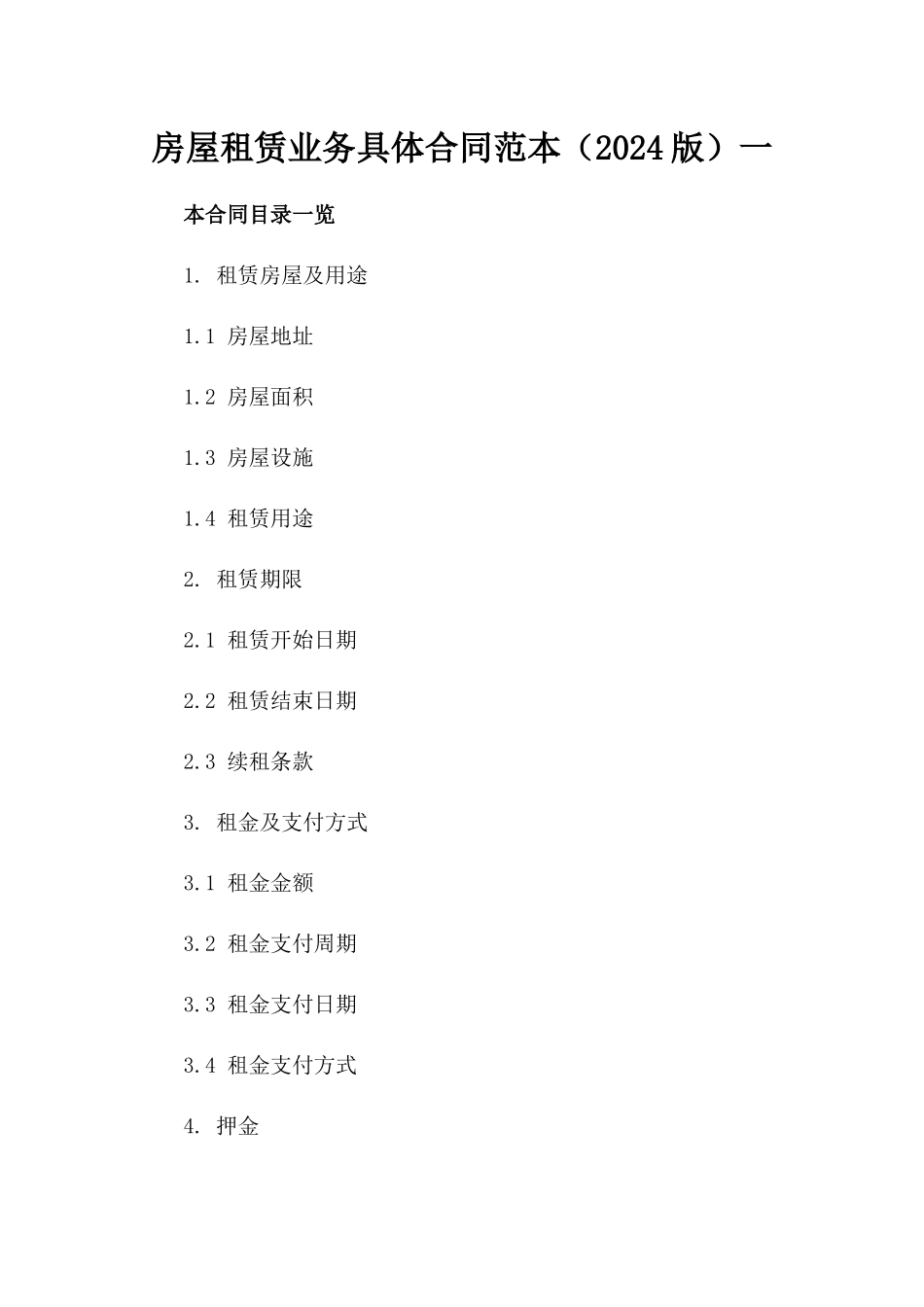 房屋租赁业务具体合同范本（2024版）一

本合同目录一览

1. 租赁房屋及用途

1.1 房屋地址

1.2 房屋面积

1.3 房屋设施

1.4 租赁用途

2. 租赁期限

2.1 租赁开始日期

2.2 租赁结束日期

2.3 续租条款

3. 租金及支付方式

3.1 租金金额

3.2 租金支付周期

3.3 租金支付日期

3.4 租金支付方式

4. 押金